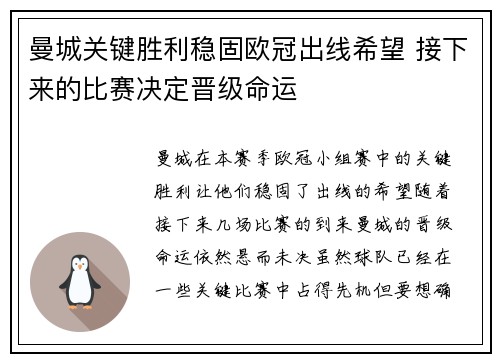 曼城关键胜利稳固欧冠出线希望 接下来的比赛决定晋级命运

曼城在本赛季欧冠小组赛中的关键胜利让他们稳固了出线的希望随着接下来几场比赛的到来曼城的晋级命运依然悬而未决虽然球队已经在一些关键比赛中占得先机但要想确